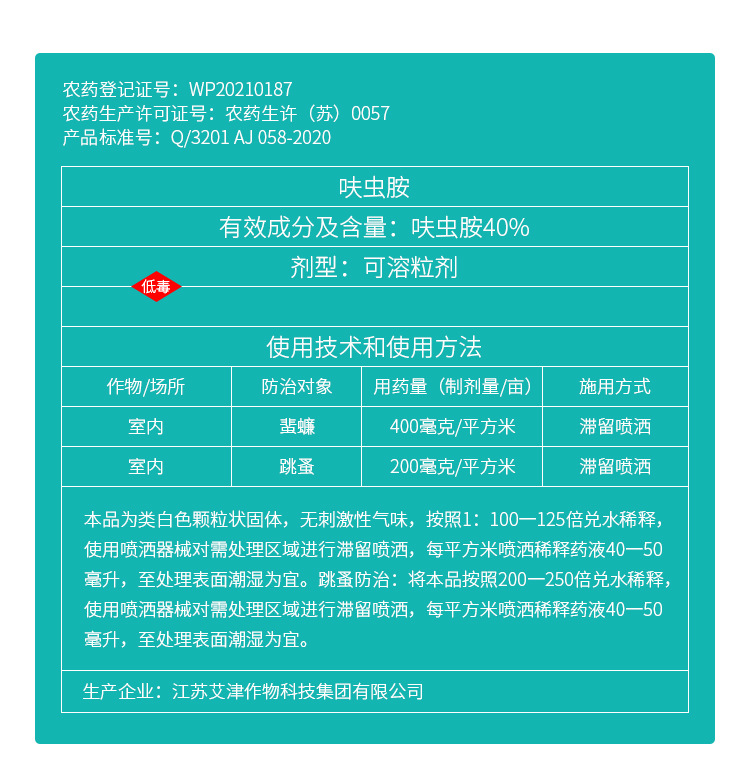 农药登记证号：WP20210187
农药生产许可证号：农药生许（苏）0057
产品标准号：Q/3201 AJ 058-2020

呋虫胺

有效成分及含量：呋虫胺40%

剂型：可溶粒剂

低毒

使用技术和使用方法

| 作物/场所 | 防治对象 | 用药量（制剂量/亩） | 施用方式 |
|---|---|---|---|
| 室内 | 蜚蠊 | 400毫克/平方米 | 滞留喷洒 |
| 室内 | 跳蚤 | 200毫克/平方米 | 滞留喷洒 |

本品为类白色颗粒状固体，无刺激性气味，按照1：100一125倍兑水稀释，使用喷洒器械对需处理区域进行滞留喷洒，每平方米喷洒稀释药液40一50毫升，至处理表面潮湿为宜。跳蚤防治：将本品按照200一250倍兑水稀释，使用喷洒器械对需处理区域进行滞留喷洒，每平方米喷洒稀释药液40一50毫升，至处理表面潮湿为宜。

生产企业：江苏艾津作物科技集团有限公司